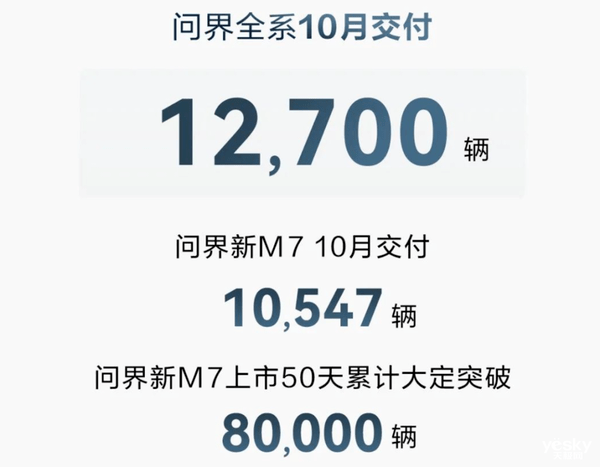 问界全系10月交付

12,700 辆

问界新M7 10月交付

10,547 辆

问界新M7上市50天累计大定突破

80,000 辆

yesky 天极网